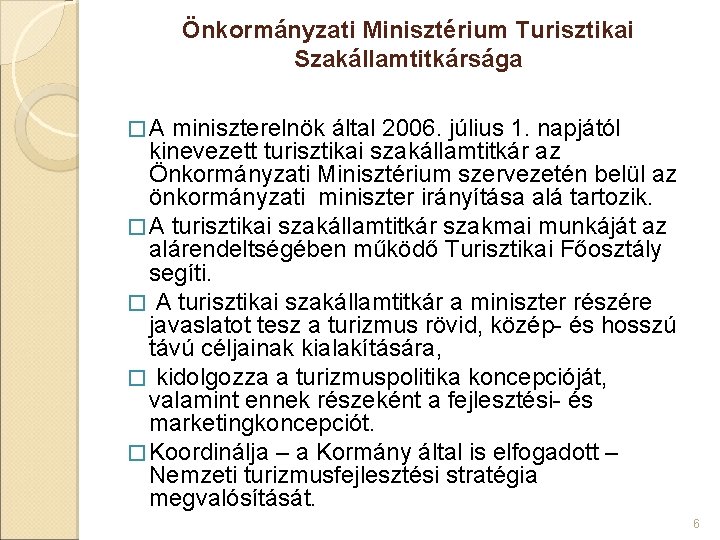 Önkormányzati Minisztérium Turisztikai Szakállamtitkársága

□ A miniszterelnök által 2006. július 1. napjától kinevezett turisztikai szakállamtitkár az Önkormányzati Minisztérium szervezetén belül az önkormányzati miniszter irányítása alá tartozik.

□ A turisztikai szakállamtitkár szakmai munkáját az alárendeltségében működő Turisztikai Főosztály segíti.

□ A turisztikai szakállamtitkár a miniszter részére javaslatot tesz a turizmus rövid, közép- és hosszú távú céljainak kialakítására,

□ kidolgozza a turizmuspolitika koncepcióját, valamint ennek részeként a fejlesztési- és marketingkoncepciót.

□ Koordinálja – a Kormány által is elfogadott – Nemzeti turizmusfejlesztési stratégia megvalósítását.

6